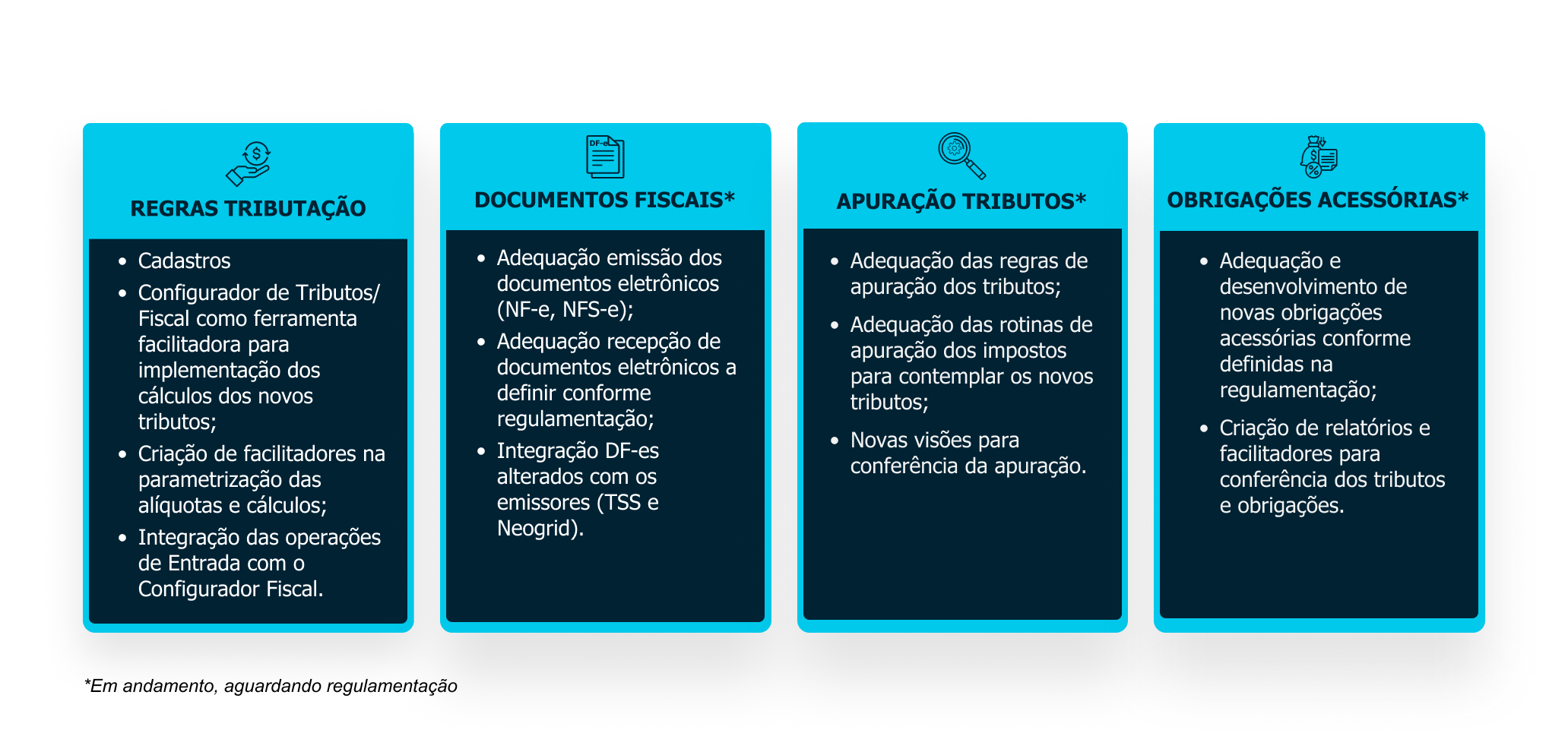 REGRAS TRIBUTAÇÃO

- Cadastros
- Configurador de Tributos/ Fiscal como ferramenta facilitadora para implementação dos cálculos dos novos tributos;
- Criação de facilitadores na parametrização das alíquotas e cálculos;
- Integração das operações de Entrada com o Configurador Fiscal.

DF-e

DOCUMENTOS FISCAIS*

- Adequação emissão dos documentos eletrônicos (NF-e, NFS-e);
- Adequação recepção de documentos eletrônicos a definir conforme regulamentação;
- Integração DF-es alterados com os emissores (TSS e Neogrid).

APURAÇÃO TRIBUTOS*

- Adequação das regras de apuração dos tributos;
- Adequação das rotinas de apuração dos impostos para contemplar os novos tributos;
- Novas visões para conferência da apuração.

OBRIGAÇÕES ACESSÓRIAS*

- Adequação e desenvolvimento de novas obrigações acessórias conforme definidas na regulamentação;
- Criação de relatórios e facilitadores para conferência dos tributos e obrigações.

*Em andamento, aguardando regulamentação